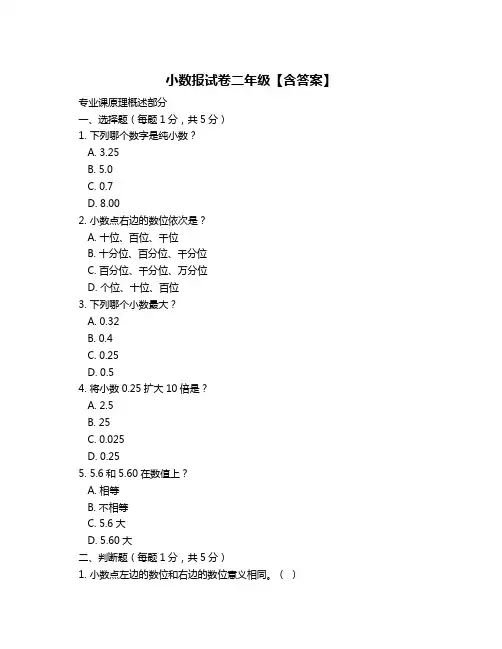 小数报试卷二年级【含答案】

专业课原理概述部分

一、选择题（每题 1 分，共 5 分）

1. 下列哪个数字是纯小数？
A. 3.25
B. 5.0
C. 0.7
D. 8.00

2. 小数点右边的数位依次是？
A. 十位、百位、千位
B. 十分位、百分位、千分位
C. 百分位、千分位、万分位
D. 个位、十位、百位

3. 下列哪个小数最大？
A. 0.32
B. 0.4
C. 0.25
D. 0.5

4. 将小数 0.25 扩大 10 倍是？
A. 2.5
B. 25
C. 0.025
D. 0.25

5. 5.6 和 5.60 在数值上？
A. 相等
B. 不相等
C. 5.6 大
D. 5.60 大

二、判断题（每题 1 分，共 5 分）

1. 小数点左边的数位和右边的数位意义相同。（ ）